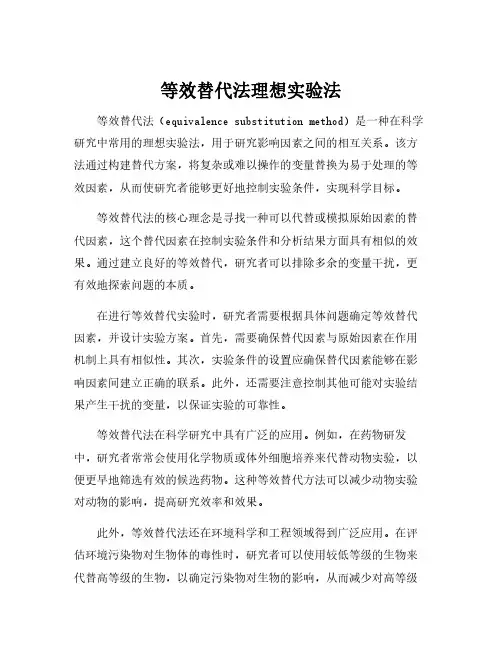 等效替代法理想实验法

等效替代法（equivalence substitution method）是一种在科学研究中常用的理想实验法，用于研究影响因素之间的相互关系。该方法通过构建替代方案，将复杂或难以操作的变量替换为易于处理的等效因素，从而使研究者能够更好地控制实验条件，实现科学目标。

等效替代法的核心理念是寻找一种可以代替或模拟原始因素的替代因素，这个替代因素在控制实验条件和分析结果方面具有相似的效果。通过建立良好的等效替代，研究者可以排除多余的变量干扰，更有效地探索问题的本质。

在进行等效替代实验时，研究者需要根据具体问题确定等效替代因素，并设计实验方案。首先，需要确保替代因素与原始因素在作用机制上具有相似性。其次，实验条件的设置应确保替代因素能够在影响因素间建立正确的联系。此外，还需要注意控制其他可能对实验结果产生干扰的变量，以保证实验的可靠性。

等效替代法在科学研究中具有广泛的应用。例如，在药物研发中，研究者常常会使用化学物质或体外细胞培养来代替动物实验，以便更早地筛选有效的候选药物。这种等效替代方法可以减少动物实验对动物的影响，提高研究效率和效果。

此外，等效替代法还在环境科学和工程领域得到广泛应用。在评估环境污染物对生物体的毒性时，研究者可以使用较低等级的生物来代替高等级的生物，以确定污染物对生物的影响，从而减少对高等级